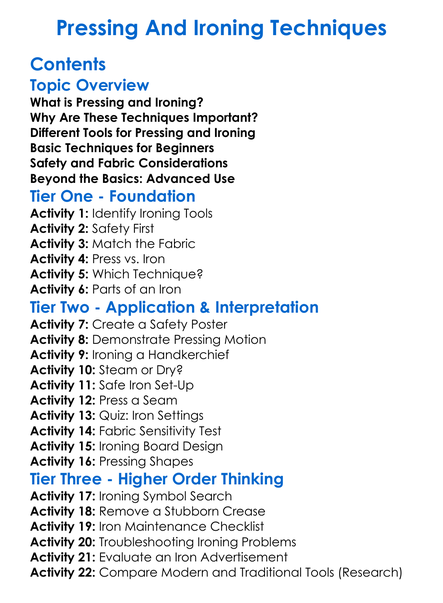 Pressing And Ironing Techniques

Contents

Topic Overview

What is Pressing and Ironing?
Why Are These Techniques Important?
Different Tools for Pressing and Ironing
Basic Techniques for Beginners
Safety and Fabric Considerations
Beyond the Basics: Advanced Use

Tier One - Foundation

Activity 1: Identify Ironing Tools
Activity 2: Safety First
Activity 3: Match the Fabric
Activity 4: Press vs. Iron
Activity 5: Which Technique?
Activity 6: Parts of an Iron

Tier Two - Application & Interpretation

Activity 7: Create a Safety Poster
Activity 8: Demonstrate Pressing Motion
Activity 9: Ironing a Handkerchief
Activity 10: Steam or Dry?
Activity 11: Safe Iron Set-Up
Activity 12: Press a Seam
Activity 13: Quiz: Iron Settings
Activity 14: Fabric Sensitivity Test
Activity 15: Ironing Board Design
Activity 16: Pressing Shapes

Tier Three - Higher Order Thinking

Activity 17: Ironing Symbol Search
Activity 18: Remove a Stubborn Crease
Activity 19: Iron Maintenance Checklist
Activity 20: Troubleshooting Ironing Problems
Activity 21: Evaluate an Iron Advertisement
Activity 22: Compare Modern and Traditional Tools (Research)